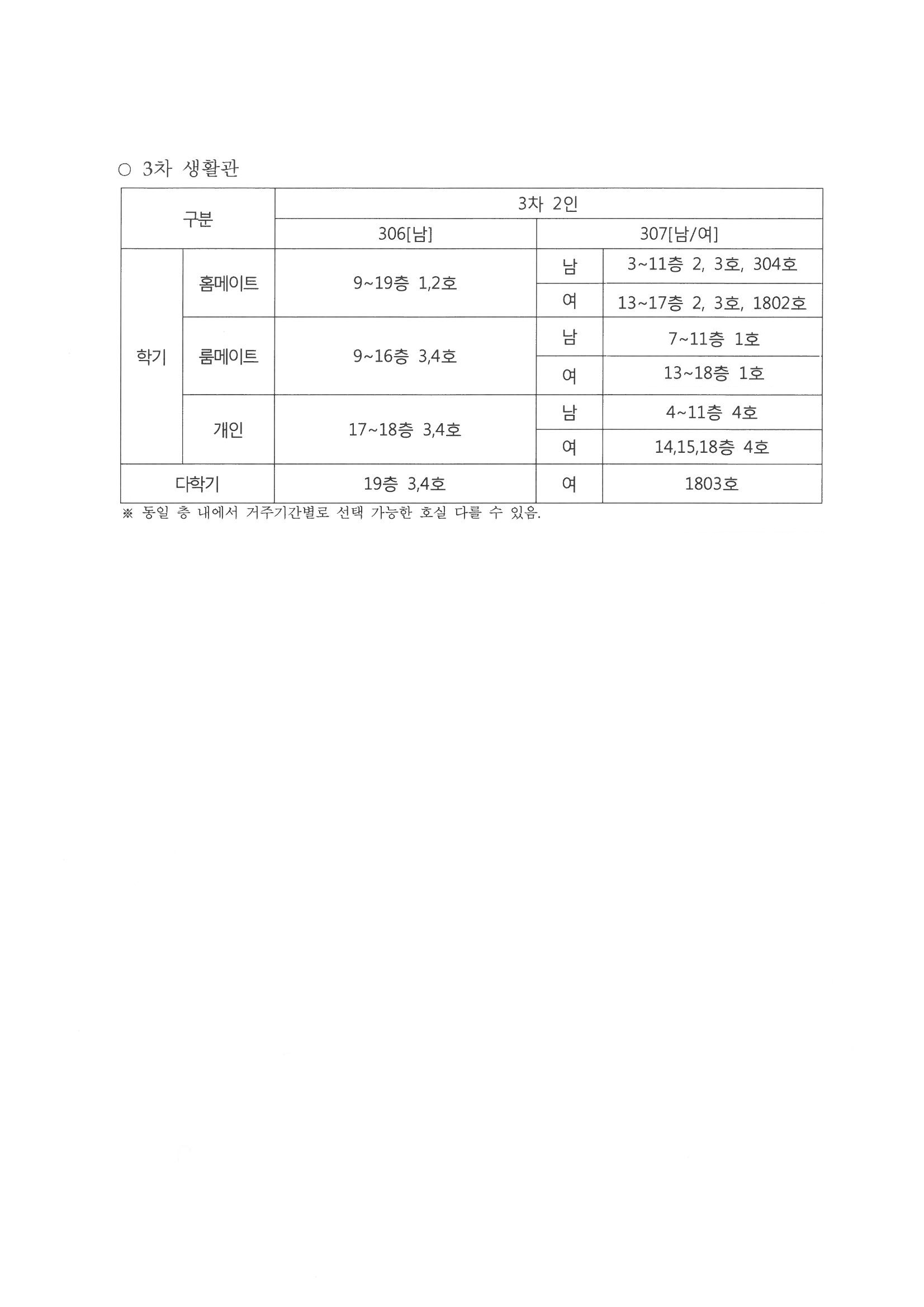 ○ 3차 생활관

| 구분 | | 3차 2인 | | |
|---|---|---|---|---|
| | | 306[남] | 307[남/여] | |
| 학기 | 홈메이트 | 9~19층 1,2호 | 남 | 3~11층 2, 3호, 304호 |
| | | | 여 | 13~17층 2, 3호, 1802호 |
| | 룸메이트 | 9~16층 3,4호 | 남 | 7~11층 1호 |
| | | | 여 | 13~18층 1호 |
| | 개인 | 17~18층 3,4호 | 남 | 4~11층 4호 |
| | | | 여 | 14,15,18층 4호 |
| 다학기 | | 19층 3,4호 | 여 | 1803호 |

※ 동일 층 내에서 거주기간별로 선택 가능한 호실 다를 수 있음.